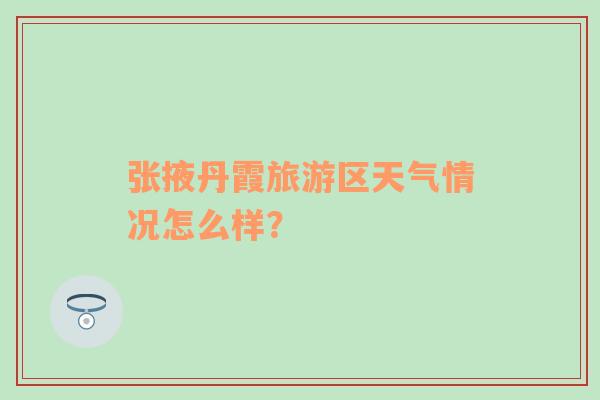 张掖丹霞旅游区天气情况怎么样？